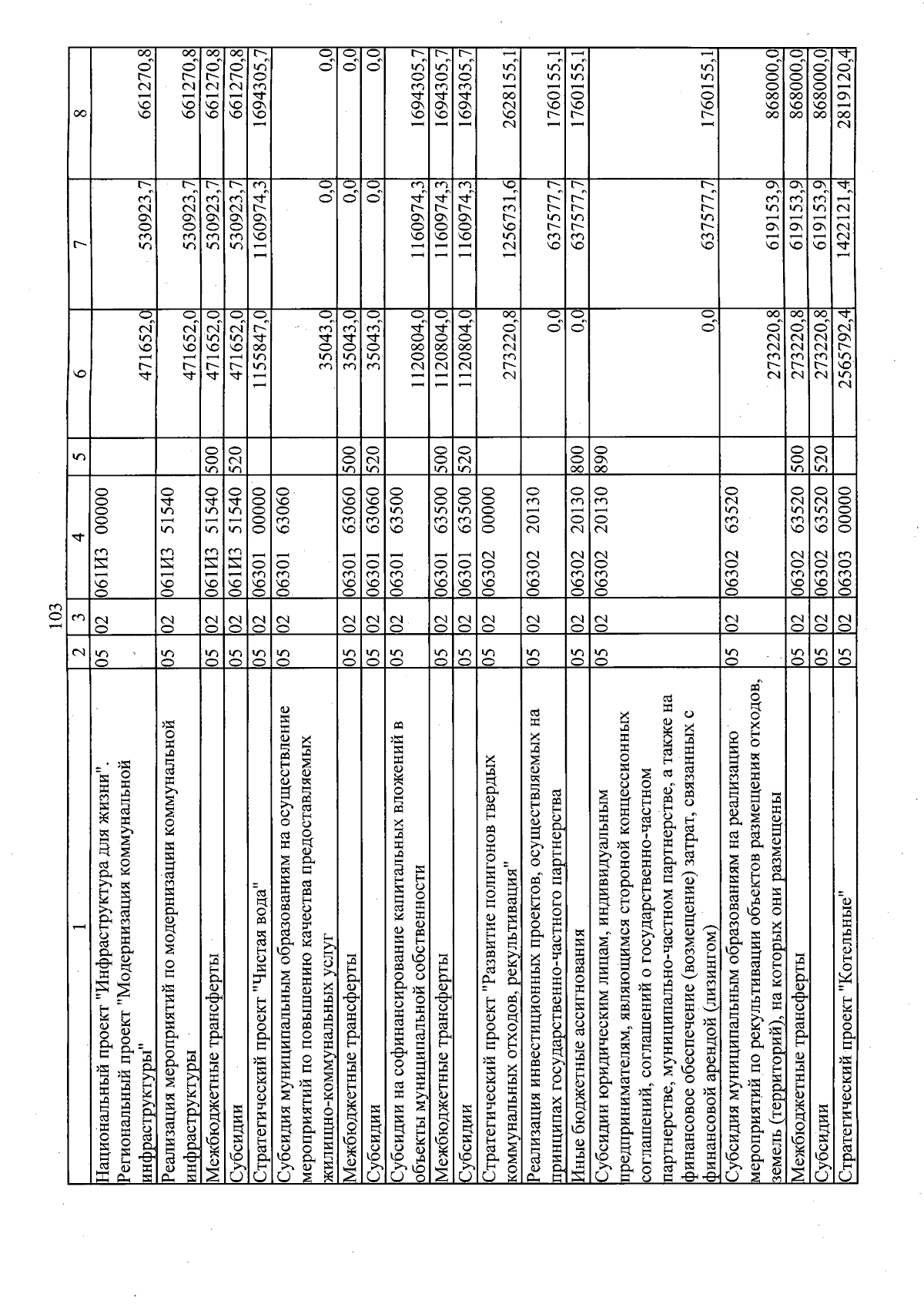 103

| 1 | 2 | 3 | 4 | 5 | 6 | 7 | 8 |
|---|---|---|---|---|---|---|---|
| Национальный проект "Инфраструктура для жизни". Региональный проект "Модернизация коммунальной инфраструктуры" | 05 | 02 | 061И3 00000 | | 471652,0 | 530923,7 | 661270,8 |
| Реализация мероприятий по модернизации коммунальной инфраструктуры | 05 | 02 | 061И3 51540 | | 471652,0 | 530923,7 | 661270,8 |
| Межбюджетные трансферты | 05 | 02 | 061И3 51540 | 500 | 471652,0 | 530923,7 | 661270,8 |
| Субсидии | 05 | 02 | 061И3 51540 | 520 | 471652,0 | 530923,7 | 661270,8 |
| Стратегический проект "Чистая вода" | 05 | 02 | 06301 00000 | | 1155847,0 | 1160974,3 | 1694305,7 |
| Субсидия муниципальным образованиям на осуществление мероприятий по повышению качества предоставляемых жилищно-коммунальных услуг | 05 | 02 | 06301 63060 | | 35043,0 | 0,0 | 0,0 |
| Межбюджетные трансферты | 05 | 02 | 06301 63060 | 500 | 35043,0 | 0,0 | 0,0 |
| Субсидии | 05 | 02 | 06301 63060 | 520 | 35043,0 | 0,0 | 0,0 |
| Субсидии на софинансирование капитальных вложений в объекты муниципальной собственности | 05 | 02 | 06301 63500 | | 1120804,0 | 1160974,3 | 1694305,7 |
| Межбюджетные трансферты | 05 | 02 | 06301 63500 | 500 | 1120804,0 | 1160974,3 | 1694305,7 |
| Субсидии | 05 | 02 | 06301 63500 | 520 | 1120804,0 | 1160974,3 | 1694305,7 |
| Стратегический проект "Развитие полигонов твердых коммунальных отходов, рекультивация" | 05 | 02 | 06302 00000 | | 273220,8 | 1256731,6 | 2628155,1 |
| Реализация инвестиционных проектов, осуществляемых на принципах государственно-частного партнерства | 05 | 02 | 06302 20130 | | 0,0 | 637577,7 | 1760155,1 |
| Иные бюджетные ассигнования | 05 | 02 | 06302 20130 | 800 | 0,0 | 637577,7 | 1760155,1 |
| Субсидии юридическим лицам, индивидуальным предпринимателям, являющимся стороной концессионных соглашений, соглашений о государственно-частном партнерстве, муниципально-частном партнерстве, а также на финансовое обеспечение (возмещение) затрат, связанных с финансовой арендой (лизингом) | 05 | 02 | 06302 20130 | 890 | 0,0 | 637577,7 | 1760155,1 |
| Субсидия муниципальным образованиям на реализацию мероприятий по рекультивации объектов размещения отходов, земель (территорий), на которых они размещены | 05 | 02 | 06302 63520 | | 273220,8 | 619153,9 | 868000,0 |
| Межбюджетные трансферты | 05 | 02 | 06302 63520 | 500 | 273220,8 | 619153,9 | 868000,0 |
| Субсидии | 05 | 02 | 06302 63520 | 520 | 273220,8 | 619153,9 | 868000,0 |
| Стратегический проект "Котельные" | 05 | 02 | 06303 00000 | | 2565792,4 | 1422121,4 | 2819120,4 |